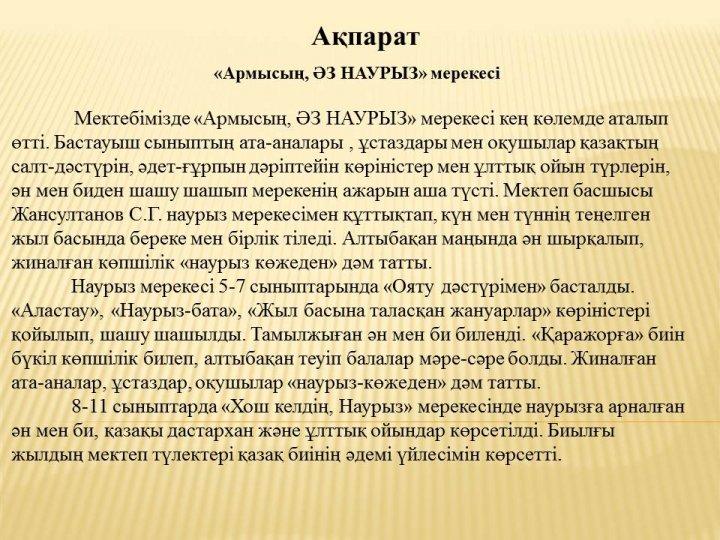 Ақпарат

«Армысың, ӘЗ НАУРЫЗ» мерекесі

Мектебімізде «Армысың, ӘЗ НАУРЫЗ» мерекесі кең көлемде аталып өтті. Бастауыш сыныптың ата-аналары , ұстаздары мен оқушылар қазақтың салт-дәстүрін, әдет-ғұрпын дәріптейін көріністер мен ұлттық ойын түрлерін, ән мен биден шашу шашып мерекенің ажарын аша түсті. Мектеп басшысы Жансултанов С.Г. наурыз мерекесімен құттықтап, күн мен түннің теңелген жыл басында береке мен бірлік тіледі. Алтыбақан маңында ән шырқалып, жиналған көпшілік «наурыз көжеден» дәм татты.

Наурыз мерекесі 5-7 сыныптарында «Ояту дәстүрімен» басталды. «Аластау», «Наурыз-бата», «Жыл басына таласқан жануарлар» көріністері қойылып, шашу шашылды. Тамылжыған ән мен би биленді. «Қаражорға» биін бүкіл көпшілік билеп, алтыбақан теуіп балалар мәре-сәре болды. Жиналған ата-аналар, ұстаздар, оқушылар «наурыз-көжеден» дәм татты.

8-11 сыныптарда «Хош келдің, Наурыз» мерекесінде наурызға арналған ән мен би, қазақы дастархан және ұлттық ойындар көрсетілді. Биылғы жылдың мектеп түлектері қазақ биінің әдемі үйлесімін көрсетті.